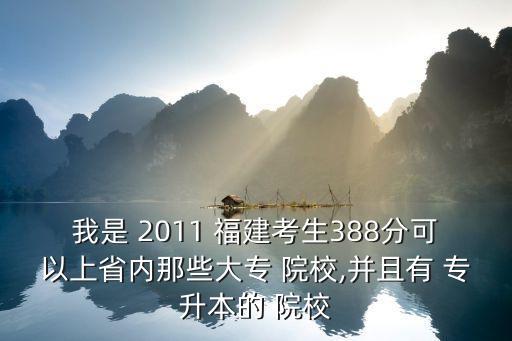 我是 2011 福建考生388分可以上省内那些大专 院校,并且有 专升本的 院校